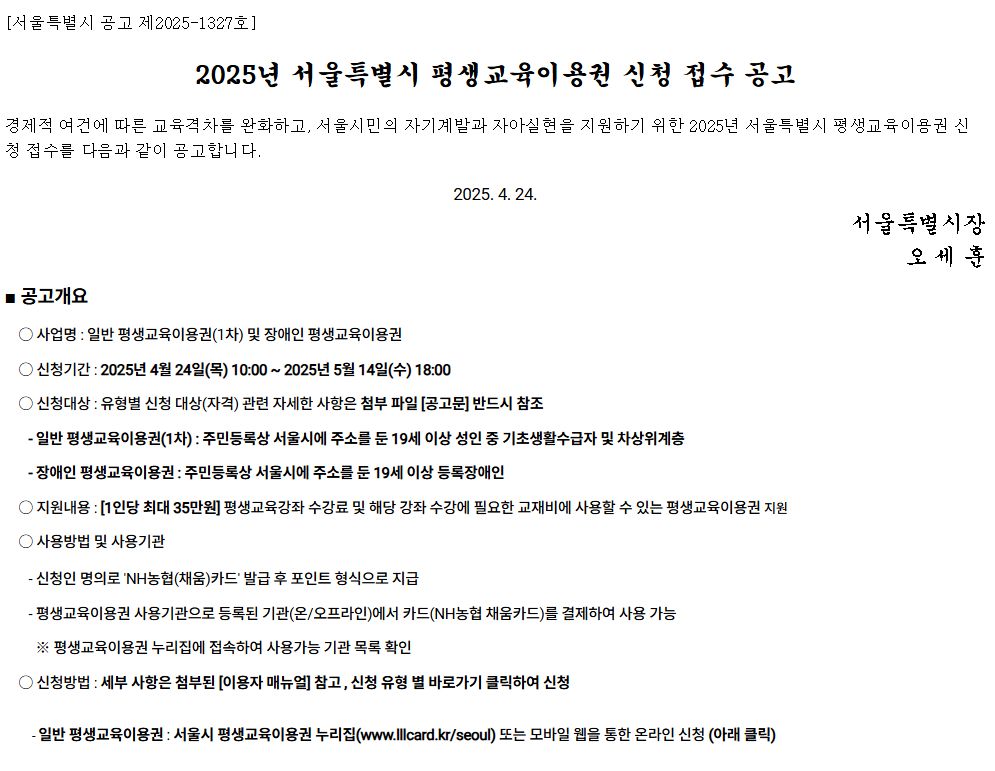 [서울특별시 공고 제2025-1327호]

2025년 서울특별시 평생교육이용권 신청 접수 공고

경제적 여건에 따른 교육격차를 완화하고, 서울시민의 자기계발과 자아실현을 지원하기 위한 2025년 서울특별시 평생교육이용권 신청 접수를 다음과 같이 공고합니다.

2025. 4. 24.

서울특별시장
오 세 훈

■ 공고개요

○ 사업명 : 일반 평생교육이용권(1차) 및 장애인 평생교육이용권

○ 신청기간 : 2025년 4월 24일(목) 10:00 ~ 2025년 5월 14일(수) 18:00

○ 신청대상 : 유형별 신청 대상(자격) 관련 자세한 사항은 첨부 파일 [공고문] 반드시 참조

- 일반 평생교육이용권(1차) : 주민등록상 서울시에 주소를 둔 19세 이상 성인 중 기초생활수급자 및 차상위계층

- 장애인 평생교육이용권 : 주민등록상 서울시에 주소를 둔 19세 이상 등록장애인

○ 지원내용 : [1인당 최대 35만원] 평생교육강좌 수강료 및 해당 강좌 수강에 필요한 교재비에 사용할 수 있는 평생교육이용권 지원

○ 사용방법 및 사용기관

- 신청인 명의로 'NH농협(채움)카드' 발급 후 포인트 형식으로 지급

- 평생교육이용권 사용기관으로 등록된 기관(온/오프라인)에서 카드(NH농협 채움카드)를 결제하여 사용 가능

※ 평생교육이용권 누리집에 접속하여 사용가능 기관 목록 확인

○ 신청방법 : 세부 사항은 첨부된 [이용자 매뉴얼] 참고 , 신청 유형 별 바로가기 클릭하여 신청

- 일반 평생교육이용권 : 서울시 평생교육이용권 누리집(www.lllcard.kr/seoul) 또는 모바일 웹을 통한 온라인 신청 (아래 클릭)